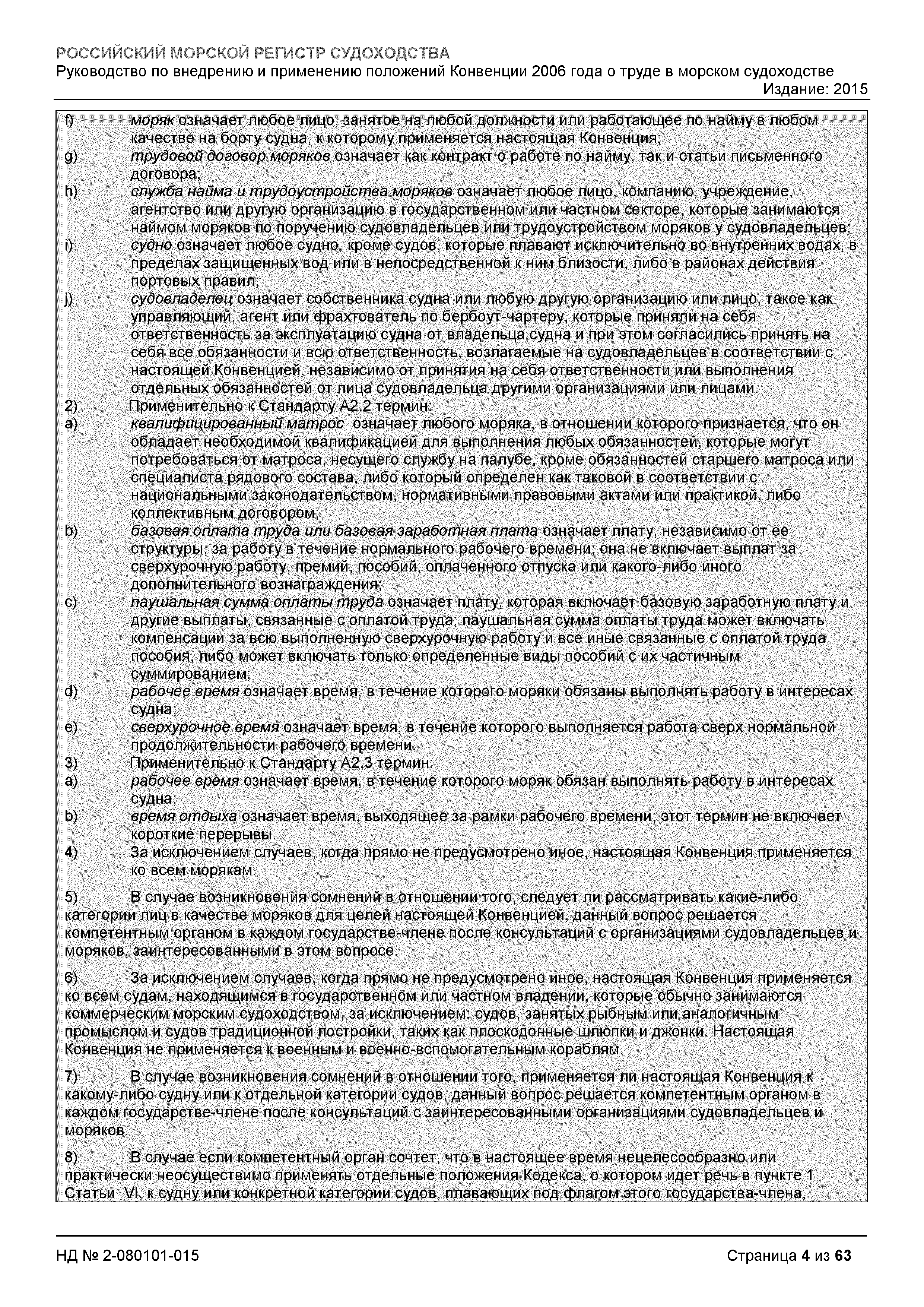 РОССИЙСКИЙ МОРСКОЙ РЕГИСТР СУДОХОДСТВА
Руководство по внедрению и применению положений Конвенции 2006 года о труде в морском судоходстве
Издание: 2015

f) моряк означает любое лицо, занятое на любой должности или работающее по найму в любом качестве на борту судна, к которому применяется настоящая Конвенция;
g) трудовой договор моряков означает как контракт о работе по найму, так и статьи письменного договора;
h) служба найма и трудоустройства моряков означает любое лицо, компанию, учреждение, агентство или другую организацию в государственном или частном секторе, которые занимаются наймом моряков по поручению судовладельцев или трудоустройством моряков у судовладельцев;
i) судно означает любое судно, кроме судов, которые плавают исключительно во внутренних водах, в пределах защищенных вод или в непосредственной к ним близости, либо в районах действия портовых правил;
j) судовладелец означает собственника судна или любую другую организацию или лицо, такое как управляющий, агент или фрахтователь по бербоут-чартеру, которые приняли на себя ответственность за эксплуатацию судна от владельца судна и при этом согласились принять на себя все обязанности и всю ответственность, возлагаемые на судовладельцев в соответствии с настоящей Конвенцией, независимо от принятия на себя ответственности или выполнения отдельных обязанностей от лица судовладельца другими организациями или лицами.
2) Применительно к Стандарту А2.2 термин:
a) квалифицированный матрос означает любого моряка, в отношении которого признается, что он обладает необходимой квалификацией для выполнения любых обязанностей, которые могут потребоваться от матроса, несущего службу на палубе, кроме обязанностей старшего матроса или специалиста рядового состава, либо который определен как таковой в соответствии с национальными законодательством, нормативными правовыми актами или практикой, либо коллективным договором;
b) базовая оплата труда или базовая заработная плата означает плату, независимо от ее структуры, за работу в течение нормального рабочего времени; она не включает выплат за сверхурочную работу, премий, пособий, оплаченного отпуска или какого-либо иного дополнительного вознаграждения;
c) паушальная сумма оплаты труда означает плату, которая включает базовую заработную плату и другие выплаты, связанные с оплатой труда; паушальная сумма оплаты труда может включать компенсации за всю выполненную сверхурочную работу и все иные связанные с оплатой труда пособия, либо может включать только определенные виды пособий с их частичным суммированием;
d) рабочее время означает время, в течение которого моряки обязаны выполнять работу в интересах судна;
e) сверхурочное время означает время, в течение которого выполняется работа сверх нормальной продолжительности рабочего времени.
3) Применительно к Стандарту А2.3 термин:
a) рабочее время означает время, в течение которого моряк обязан выполнять работу в интересах судна;
b) время отдыха означает время, выходящее за рамки рабочего времени; этот термин не включает короткие перерывы.
4) За исключением случаев, когда прямо не предусмотрено иное, настоящая Конвенция применяется ко всем морякам.

5) В случае возникновения сомнений в отношении того, следует ли рассматривать какие-либо категории лиц в качестве моряков для целей настоящей Конвенцией, данный вопрос решается компетентным органом в каждом государстве-члене после консультаций с организациями судовладельцев и моряков, заинтересованными в этом вопросе.

6) За исключением случаев, когда прямо не предусмотрено иное, настоящая Конвенция применяется ко всем судам, находящимся в государственном или частном владении, которые обычно занимаются коммерческим морским судоходством, за исключением: судов, занятых рыбным или аналогичным промыслом и судов традиционной постройки, таких как плоскодонные шлюпки и джонки. Настоящая Конвенция не применяется к военным и военно-вспомогательным кораблям.

7) В случае возникновения сомнений в отношении того, применяется ли настоящая Конвенция к какому-либо судну или к отдельной категории судов, данный вопрос решается компетентным органом в каждом государстве-члене после консультаций с заинтересованными организациями судовладельцев и моряков.

8) В случае если компетентный орган сочтет, что в настоящее время нецелесообразно или практически неосуществимо применять отдельные положения Кодекса, о котором идет речь в пункте 1 Статьи VI, к судну или конкретной категории судов, плавающих под флагом этого государства-члена,

НД № 2-080101-015
Страница 4 из 63